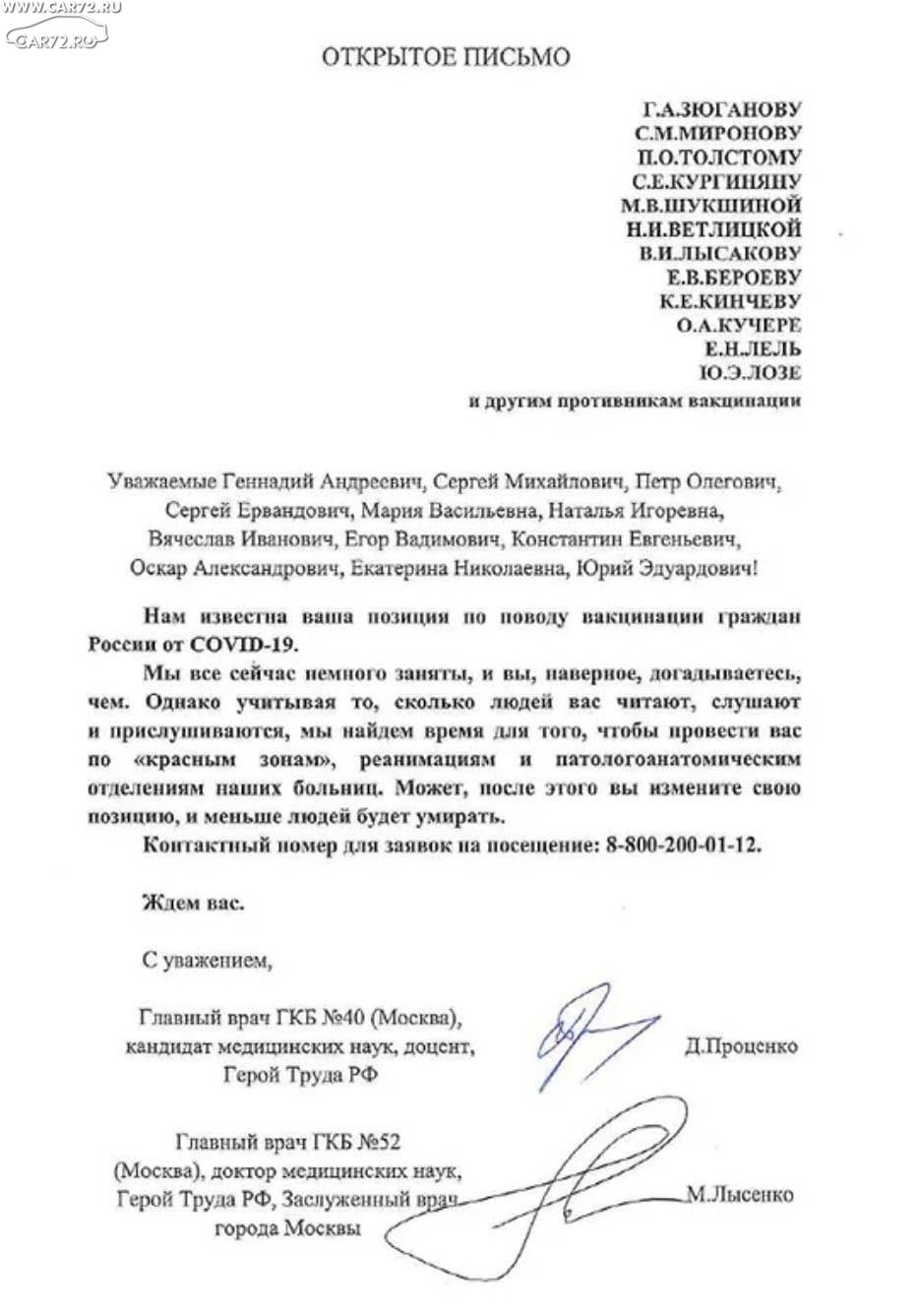 ОТКРЫТОЕ ПИСЬМО

Г.А.ЗЮГАНОВУ
С.М.МИРОНОВУ
П.О.ТОЛСТОМУ
С.Е.КУРГИНЯНУ
М.В.ШУКШИНОЙ
Н.И.ВЕТЛИЦКОЙ
В.И.ЛЫСАКОВУ
Е.В.БЕРОЕВУ
К.Е.КИНЧЕВУ
О.А.КУЧЕРЕ
Е.Н.ЛЕЛЬ
Ю.Э.ЛОЗЕ
и другим противникам вакцинации

Уважаемые Геннадий Андреевич, Сергей Михайлович, Петр Олегович, Сергей Ервандович, Мария Васильевна, Наталья Игоревна, Вячеслав Иванович, Егор Вадимович, Константин Евгеньевич, Оскар Александрович, Екатерина Николаевна, Юрий Эдуардович!

Нам известна ваша позиция по поводу вакцинации граждан России от COVID-19.

Мы все сейчас немного заняты, и вы, наверное, догадываетесь, чем. Однако учитывая то, сколько людей вас читают, слушают и прислушиваются, мы найдем время для того, чтобы провести вас по «красным зонам», реанимациям и патологоанатомическим отделениям наших больниц. Может, после этого вы измените свою позицию, и меньше людей будет умирать.

Контактный номер для заявок на посещение: 8-800-200-01-12.

Ждем вас.

С уважением,

Главный врач ГКБ №40 (Москва),
кандидат медицинских наук, доцент,
Герой Труда РФ
Д.Проценко

Главный врач ГКБ №52
(Москва), доктор медицинских наук,
Герой Труда РФ, Заслуженный врач
города Москвы
М.Лысенко

WWW.CAR72.RU
CAR72.RU